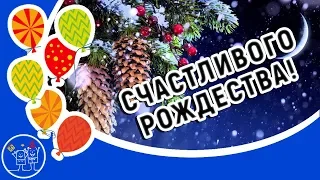 СЧАСТЛИВОГО РОЖДЕСТВА!